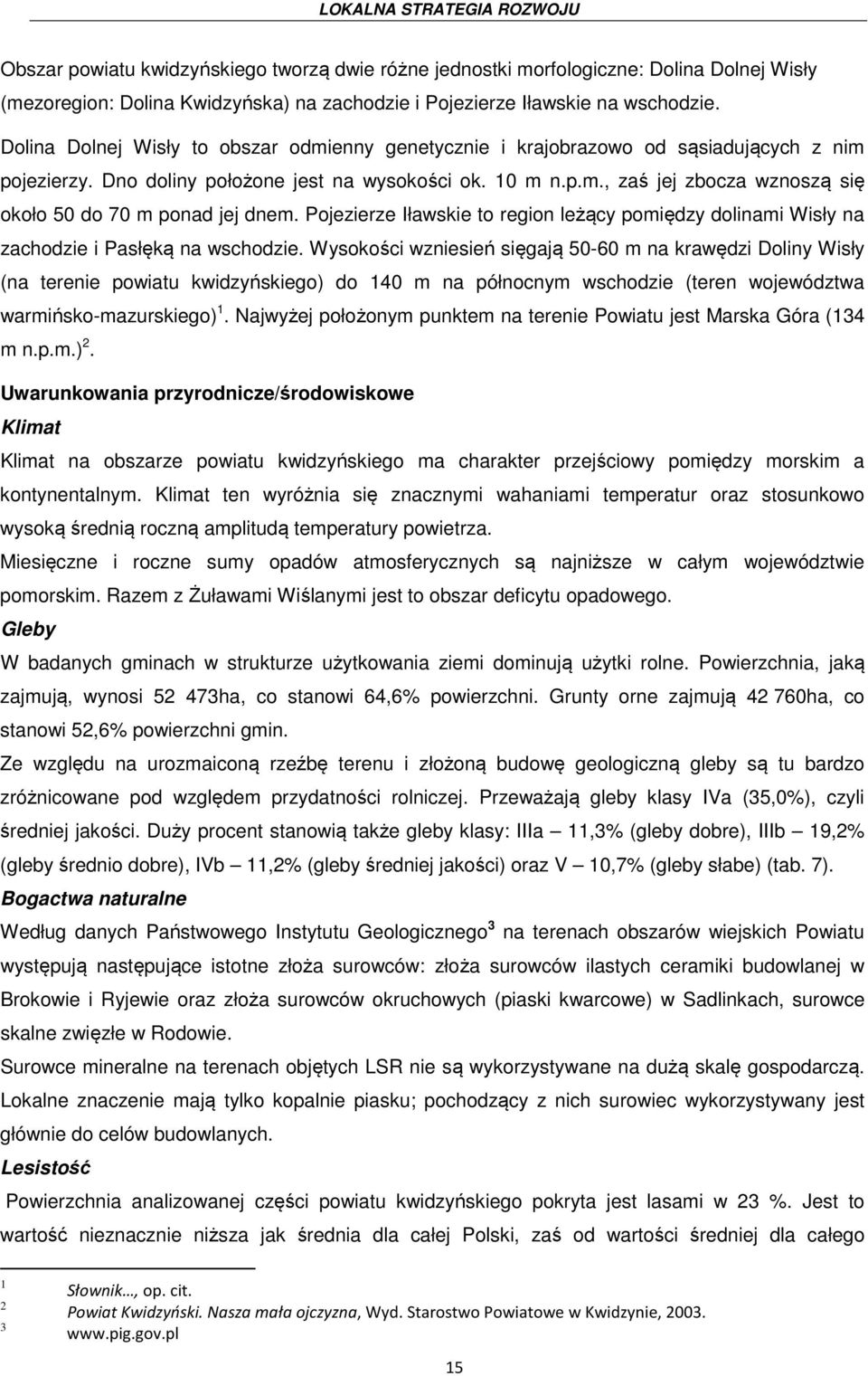 LOKALNA STRATEGIA ROZWOJU

Obszar powiatu kwidzyńskiego tworzą dwie różne jednostki morfologiczne: Dolina Dolnej Wisły (mezoregion: Dolina Kwidzyńska) na zachodzie i Pojezierze Iławskie na wschodzie.

Dolina Dolnej Wisły to obszar odmienny genetycznie i krajobrazowo od sąsiadujących z nim pojezierzy. Dno doliny położone jest na wysokości ok. 10 m n.p.m., zaś jej zbocza wznoszą się około 50 do 70 m ponad jej dnem. Pojezierze Iławskie to region leżący pomiędzy dolinami Wisły na zachodzie i Pasłęką na wschodzie. Wysokości wzniesień sięgają 50-60 m na krawędzi Doliny Wisły (na terenie powiatu kwidzyńskiego) do 140 m na północnym wschodzie (teren województwa warmińsko-mazurskiego)$^1$. Najwyżej położonym punktem na terenie Powiatu jest Marska Góra (134 m n.p.m.)$^2$.

Uwarunkowania przyrodnicze/środowiskowe

Klimat

Klimat na obszarze powiatu kwidzyńskiego ma charakter przejściowy pomiędzy morskim a kontynentalnym. Klimat ten wyróżnia się znacznymi wahaniami temperatur oraz stosunkowo wysoką średnią roczną amplitudą temperatury powietrza.

Miesięczne i roczne sumy opadów atmosferycznych są najniższe w całym województwie pomorskim. Razem z Żuławami Wiślanymi jest to obszar deficytu opadowego.

Gleby

W badanych gminach w strukturze użytkowania ziemi dominują użytki rolne. Powierzchnia, jaką zajmują, wynosi 52 473ha, co stanowi 64,6% powierzchni. Grunty orne zajmują 42 760ha, co stanowi 52,6% powierzchni gmin.

Ze względu na urozmaiconą rzeźbę terenu i złożoną budowę geologiczną gleby są tu bardzo zróżnicowane pod względem przydatności rolniczej. Przeważają gleby klasy IVa (35,0%), czyli średniej jakości. Duży procent stanowią także gleby klasy: IIIa – 11,3% (gleby dobre), IIIb – 19,2% (gleby średnio dobre), IVb – 11,2% (gleby średniej jakości) oraz V – 10,7% (gleby słabe) (tab. 7).

Bogactwa naturalne

Według danych Państwowego Instytutu Geologicznego$^3$ na terenach obszarów wiejskich Powiatu występują następujące istotne złoża surowców: złoża surowców ilastych ceramiki budowlanej w Brokowie i Ryjewie oraz złoża surowców okruchowych (piaski kwarcowe) w Sadlinkach, surowce skalne zwięzłe w Rodowie.

Surowce mineralne na terenach objętych LSR nie są wykorzystywane na dużą skalę gospodarczą. Lokalne znaczenie mają tylko kopalnie piasku; pochodzący z nich surowiec wykorzystywany jest głównie do celów budowlanych.

Lesistość

Powierzchnia analizowanej części powiatu kwidzyńskiego pokryta jest lasami w 23 %. Jest to wartość nieznacznie niższa jak średnia dla całej Polski, zaś od wartości średniej dla całego

1 Słownik…, op. cit.
2 Powiat Kwidzyński. Nasza mała ojczyzna, Wyd. Starostwo Powiatowe w Kwidzynie, 2003.
3 www.pig.gov.pl

15